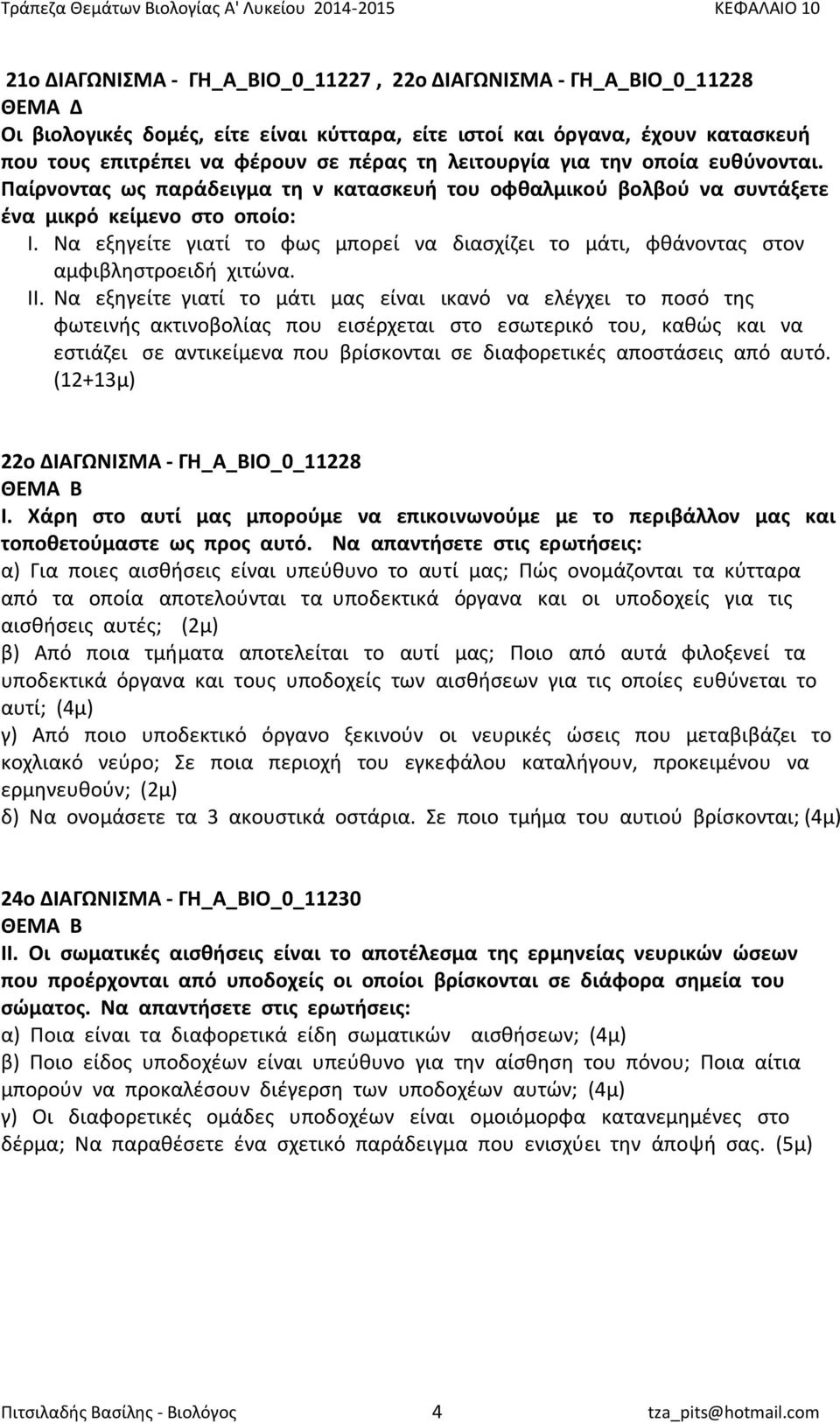 Τράπεζα Θεμάτων Βιολογίας Α' Λυκείου 2014-2015 ΚΕΦΑΛΑΙΟ 10

21ο ΔΙΑΓΩΝΙΣΜΑ - ΓΗ_Α_ΒΙΟ_0_11227 , 22ο ΔΙΑΓΩΝΙΣΜΑ - ΓΗ_Α_ΒΙΟ_0_11228
ΘΕΜΑ Δ
Οι βιολογικές δομές, είτε είναι κύτταρα, είτε ιστοί και όργανα, έχουν κατασκευή που τους επιτρέπει να φέρουν σε πέρας τη λειτουργία για την οποία ευθύνονται. Παίρνοντας ως παράδειγμα τη ν κατασκευή του οφθαλμικού βολβού να συντάξετε ένα μικρό κείμενο στο οποίο:
I. Να εξηγείτε γιατί το φως μπορεί να διασχίζει το μάτι, φθάνοντας στον αμφιβληστροειδή χιτώνα.
II. Να εξηγείτε γιατί το μάτι μας είναι ικανό να ελέγχει το ποσό της φωτεινής ακτινοβολίας που εισέρχεται στο εσωτερικό του, καθώς και να εστιάζει σε αντικείμενα που βρίσκονται σε διαφορετικές αποστάσεις από αυτό. (12+13μ)

22ο ΔΙΑΓΩΝΙΣΜΑ - ΓΗ_Α_ΒΙΟ_0_11228
ΘΕΜΑ Β
I. Χάρη στο αυτί μας μπορούμε να επικοινωνούμε με το περιβάλλον μας και τοποθετούμαστε ως προς αυτό. Να απαντήσετε στις ερωτήσεις:
α) Για ποιες αισθήσεις είναι υπεύθυνο το αυτί μας; Πώς ονομάζονται τα κύτταρα από τα οποία αποτελούνται τα υποδεκτικά όργανα και οι υποδοχείς για τις αισθήσεις αυτές; (2μ)
β) Από ποια τμήματα αποτελείται το αυτί μας; Ποιο από αυτά φιλοξενεί τα υποδεκτικά όργανα και τους υποδοχείς των αισθήσεων για τις οποίες ευθύνεται το αυτί; (4μ)
γ) Από ποιο υποδεκτικό όργανο ξεκινούν οι νευρικές ώσεις που μεταβιβάζει το κοχλιακό νεύρο; Σε ποια περιοχή του εγκεφάλου καταλήγουν, προκειμένου να ερμηνευθούν; (2μ)
δ) Να ονομάσετε τα 3 ακουστικά οστάρια. Σε ποιο τμήμα του αυτιού βρίσκονται; (4μ)

24ο ΔΙΑΓΩΝΙΣΜΑ - ΓΗ_Α_ΒΙΟ_0_11230
ΘΕΜΑ Β
II. Οι σωματικές αισθήσεις είναι το αποτέλεσμα της ερμηνείας νευρικών ώσεων που προέρχονται από υποδοχείς οι οποίοι βρίσκονται σε διάφορα σημεία του σώματος. Να απαντήσετε στις ερωτήσεις:
α) Ποια είναι τα διαφορετικά είδη σωματικών αισθήσεων; (4μ)
β) Ποιο είδος υποδοχέων είναι υπεύθυνο για την αίσθηση του πόνου; Ποια αίτια μπορούν να προκαλέσουν διέγερση των υποδοχέων αυτών; (4μ)
γ) Οι διαφορετικές ομάδες υποδοχέων είναι ομοιόμορφα κατανεμημένες στο δέρμα; Να παραθέσετε ένα σχετικό παράδειγμα που ενισχύει την άποψή σας. (5μ)

Πιτσιλαδής Βασίλης - Βιολόγος 4 tza_pits@hotmail.com